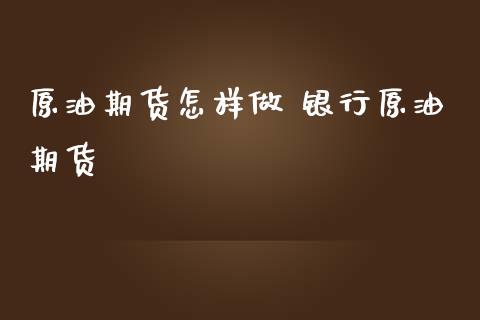 原油期货怎样做 银行原油期货